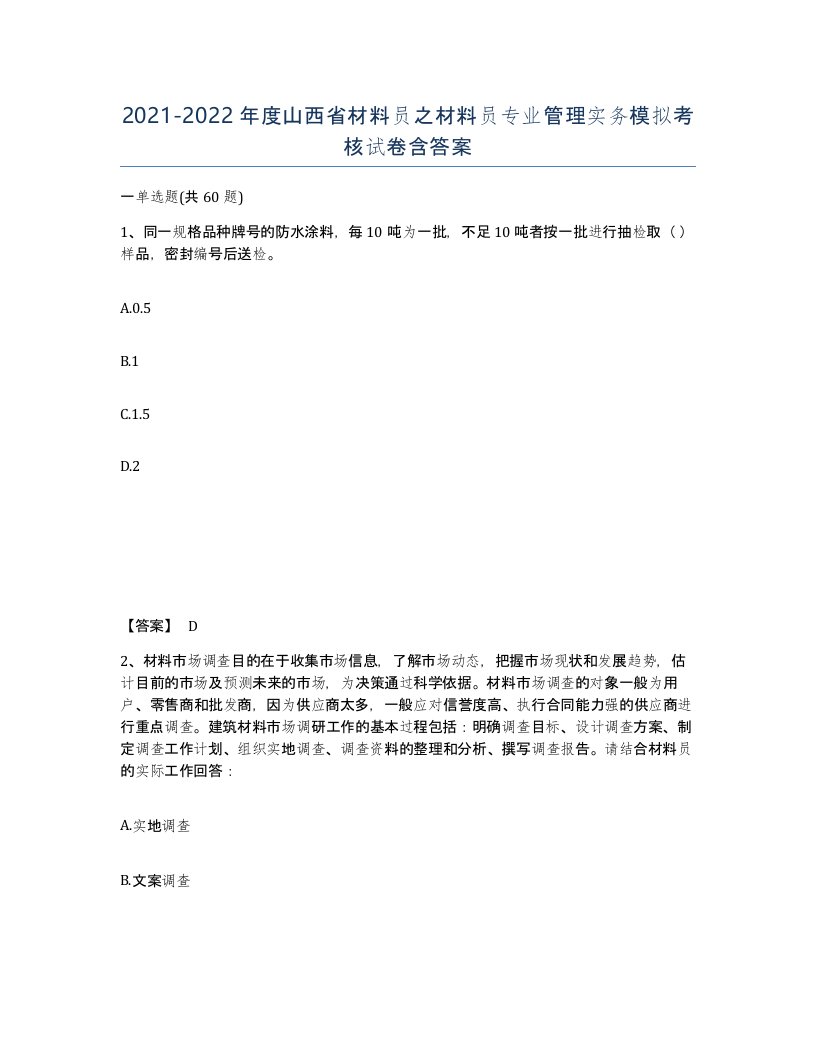 2021-2022年度山西省材料员之材料员专业管理实务模拟考核试卷含答案

一单选题(共60题)

1、同一规格品种牌号的防水涂料，每10吨为一批，不足10吨者按一批进行抽检取（）样品，密封编号后送检。

A.0.5

B.1

C.1.5

D.2

【答案】 D

2、材料市场调查目的在于收集市场信息，了解市场动态，把握市场现状和发展趋势，估计目前的市场及预测未来的市场，为决策通过科学依据。材料市场调查的对象一般为用户、零售商和批发商，因为供应商太多，一般应对信誉度高、执行合同能力强的供应商进行重点调查。建筑材料市场调研工作的基本过程包括：明确调查目标、设计调查方案、制定调查工作计划、组织实地调查、调查资料的整理和分析、撰写调查报告。请结合材料员的实际工作回答：

A.实地调查

B.文案调查